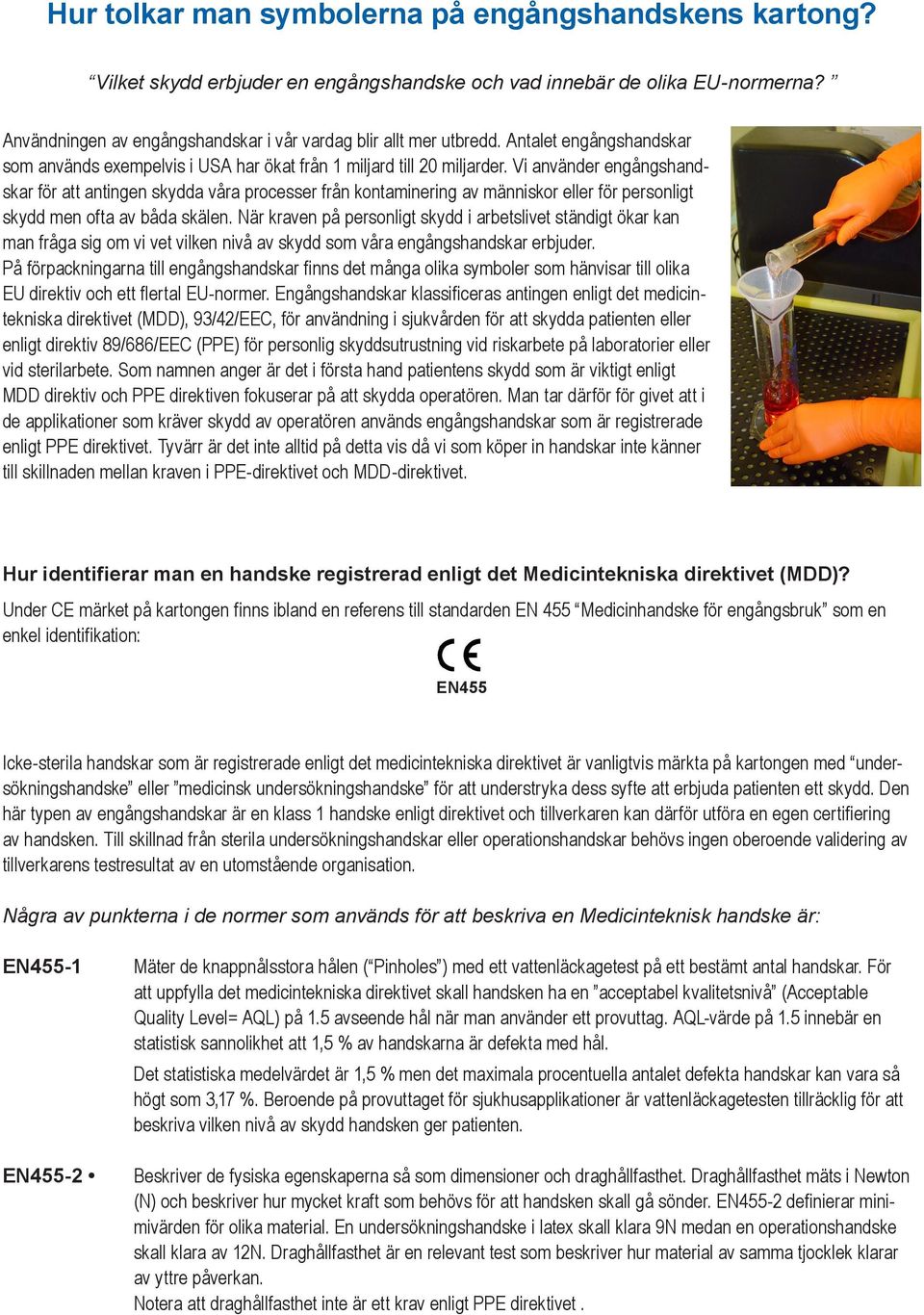 Hur tolkar man symbolerna på engångshandskens kartong?

“Vilket skydd erbjuder en engångshandske och vad innebär de olika EU-normerna? ”

Användningen av engångshandskar i vår vardag blir allt mer utbredd. Antalet engångshandskar som används exempelvis i USA har ökat från 1 miljard till 20 miljarder. Vi använder engångshandskar för att antingen skydda våra processer från kontaminering av människor eller för personligt skydd men ofta av båda skälen. När kraven på personligt skydd i arbetslivet ständigt ökar kan man fråga sig om vi vet vilken nivå av skydd som våra engångshandskar erbjuder.
På förpackningarna till engångshandskar finns det många olika symboler som hänvisar till olika EU direktiv och ett flertal EU-normer. Engångshandskar klassificeras antingen enligt det medicintekniska direktivet (MDD), 93/42/EEC, för användning i sjukvården för att skydda patienten eller enligt direktiv 89/686/EEC (PPE) för personlig skyddsutrustning vid riskarbete på laboratorier eller vid sterilarbete. Som namnen anger är det i första hand patientens skydd som är viktigt enligt MDD direktiv och PPE direktiven fokuserar på att skydda operatören. Man tar därför för givet att i de applikationer som kräver skydd av operatören används engångshandskar som är registrerade enligt PPE direktivet. Tyvärr är det inte alltid på detta vis då vi som köper in handskar inte känner till skillnaden mellan kraven i PPE-direktivet och MDD-direktivet.

Hur identifierar man en handske registrerad enligt det Medicintekniska direktivet (MDD)?

Under CE märket på kartongen finns ibland en referens till standarden EN 455 “Medicinhandske för engångsbruk” som en enkel identifikation:

CE
EN455

Icke-sterila handskar som är registrerade enligt det medicintekniska direktivet är vanligtvis märkta på kartongen med “undersökningshandske” eller ”medicinsk undersökningshandske” för att understryka dess syfte att erbjuda patienten ett skydd. Den här typen av engångshandskar är en klass 1 handske enligt direktivet och tillverkaren kan därför utföra en egen certifiering av handsken. Till skillnad från sterila undersökningshandskar eller operationshandskar behövs ingen oberoende validering av tillverkarens testresultat av en utomstående organisation.

Några av punkterna i de normer som används för att beskriva en Medicinteknisk handske är:

EN455-1

Mäter de knappnålsstora hålen (“Pinholes”) med ett vattenläckagetest på ett bestämt antal handskar. För att uppfylla det medicintekniska direktivet skall handsken ha en ”acceptabel kvalitetsnivå” (Acceptable Quality Level= AQL) på 1.5 avseende hål när man använder ett provuttag. AQL-värde på 1.5 innebär en statistisk sannolikhet att 1,5 % av handskarna är defekta med hål.

Det statistiska medelvärdet är 1,5 % men det maximala procentuella antalet defekta handskar kan vara så högt som 3,17 %. Beroende på provuttaget för sjukhusapplikationer är vattenläckagetesten tillräcklig för att beskriva vilken nivå av skydd handsken ger patienten.

EN455-2 •

Beskriver de fysiska egenskaperna så som dimensioner och draghållfasthet. Draghållfasthet mäts i Newton (N) och beskriver hur mycket kraft som behövs för att handsken skall gå sönder. EN455-2 definierar minimivärden för olika material. En undersökningshandske i latex skall klara 9N medan en operationshandske skall klara av 12N. Draghållfasthet är en relevant test som beskriver hur material av samma tjocklek klarar av yttre påverkan.
Notera att draghållfasthet inte är ett krav enligt PPE direktivet .